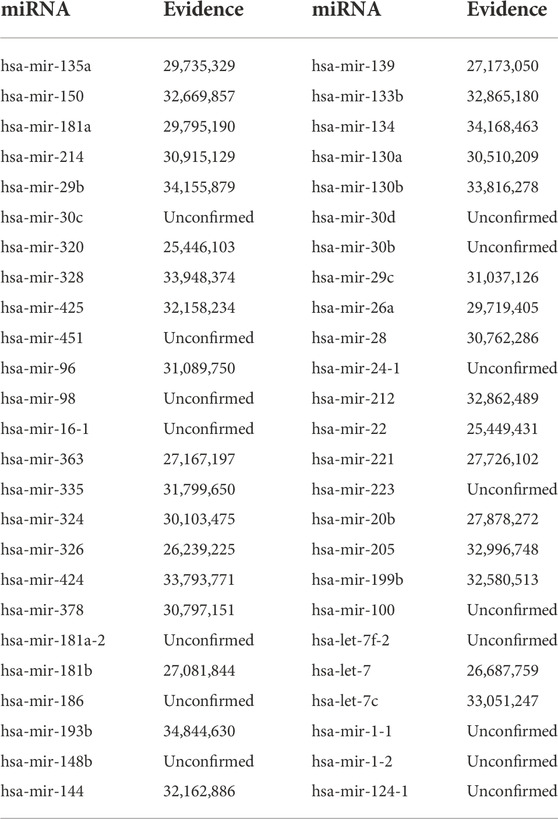 | miRNA | Evidence | miRNA | Evidence |
|---|---|---|---|
| hsa-mir-135a | 29,735,329 | hsa-mir-139 | 27,173,050 |
| hsa-mir-150 | 32,669,857 | hsa-mir-133b | 32,865,180 |
| hsa-mir-181a | 29,795,190 | hsa-mir-134 | 34,168,463 |
| hsa-mir-214 | 30,915,129 | hsa-mir-130a | 30,510,209 |
| hsa-mir-29b | 34,155,879 | hsa-mir-130b | 33,816,278 |
| hsa-mir-30c | Unconfirmed | hsa-mir-30d | Unconfirmed |
| hsa-mir-320 | 25,446,103 | hsa-mir-30b | Unconfirmed |
| hsa-mir-328 | 33,948,374 | hsa-mir-29c | 31,037,126 |
| hsa-mir-425 | 32,158,234 | hsa-mir-26a | 29,719,405 |
| hsa-mir-451 | Unconfirmed | hsa-mir-28 | 30,762,286 |
| hsa-mir-96 | 31,089,750 | hsa-mir-24-1 | Unconfirmed |
| hsa-mir-98 | Unconfirmed | hsa-mir-212 | 32,862,489 |
| hsa-mir-16-1 | Unconfirmed | hsa-mir-22 | 25,449,431 |
| hsa-mir-363 | 27,167,197 | hsa-mir-221 | 27,726,102 |
| hsa-mir-335 | 31,799,650 | hsa-mir-223 | Unconfirmed |
| hsa-mir-324 | 30,103,475 | hsa-mir-20b | 27,878,272 |
| hsa-mir-326 | 26,239,225 | hsa-mir-205 | 32,996,748 |
| hsa-mir-424 | 33,793,771 | hsa-mir-199b | 32,580,513 |
| hsa-mir-378 | 30,797,151 | hsa-mir-100 | Unconfirmed |
| hsa-mir-181a-2 | Unconfirmed | hsa-let-7f-2 | Unconfirmed |
| hsa-mir-181b | 27,081,844 | hsa-let-7 | 26,687,759 |
| hsa-mir-186 | Unconfirmed | hsa-let-7c | 33,051,247 |
| hsa-mir-193b | 34,844,630 | hsa-mir-1-1 | Unconfirmed |
| hsa-mir-148b | Unconfirmed | hsa-mir-1-2 | Unconfirmed |
| hsa-mir-144 | 32,162,886 | hsa-mir-124-1 | Unconfirmed |